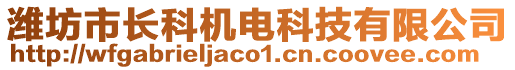 潍坊市长科机电科技有限公司
http://wfgabrieljaco1.cn.coovee.com